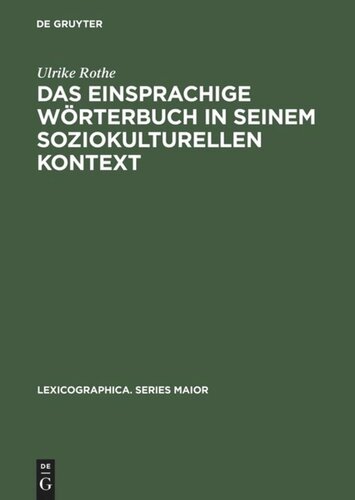 DE GRUYTER

Ulrike Rothe

DAS EINSPRACHIGE WÖRTERBUCH IN SEINEM SOZIOKULTURELLEN KONTEXT

LEXICOGRAPHICA. SERIES MAIOR

DE
G